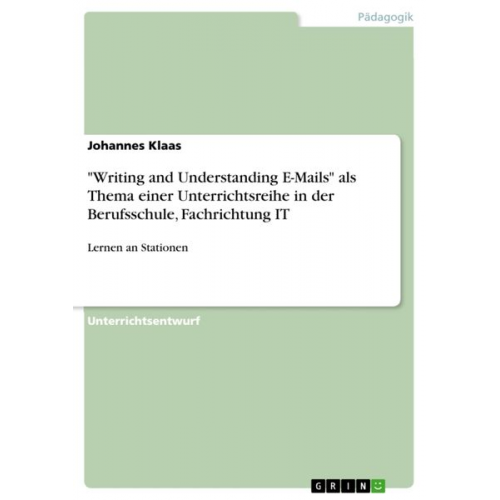 Pädagogik

Johannes Klaas

"Writing and Understanding E-Mails" als Thema einer Unterrichtsreihe in der Berufsschule, Fachrichtung IT

Lernen an Stationen

Unterrichtsentwurf

GRIN